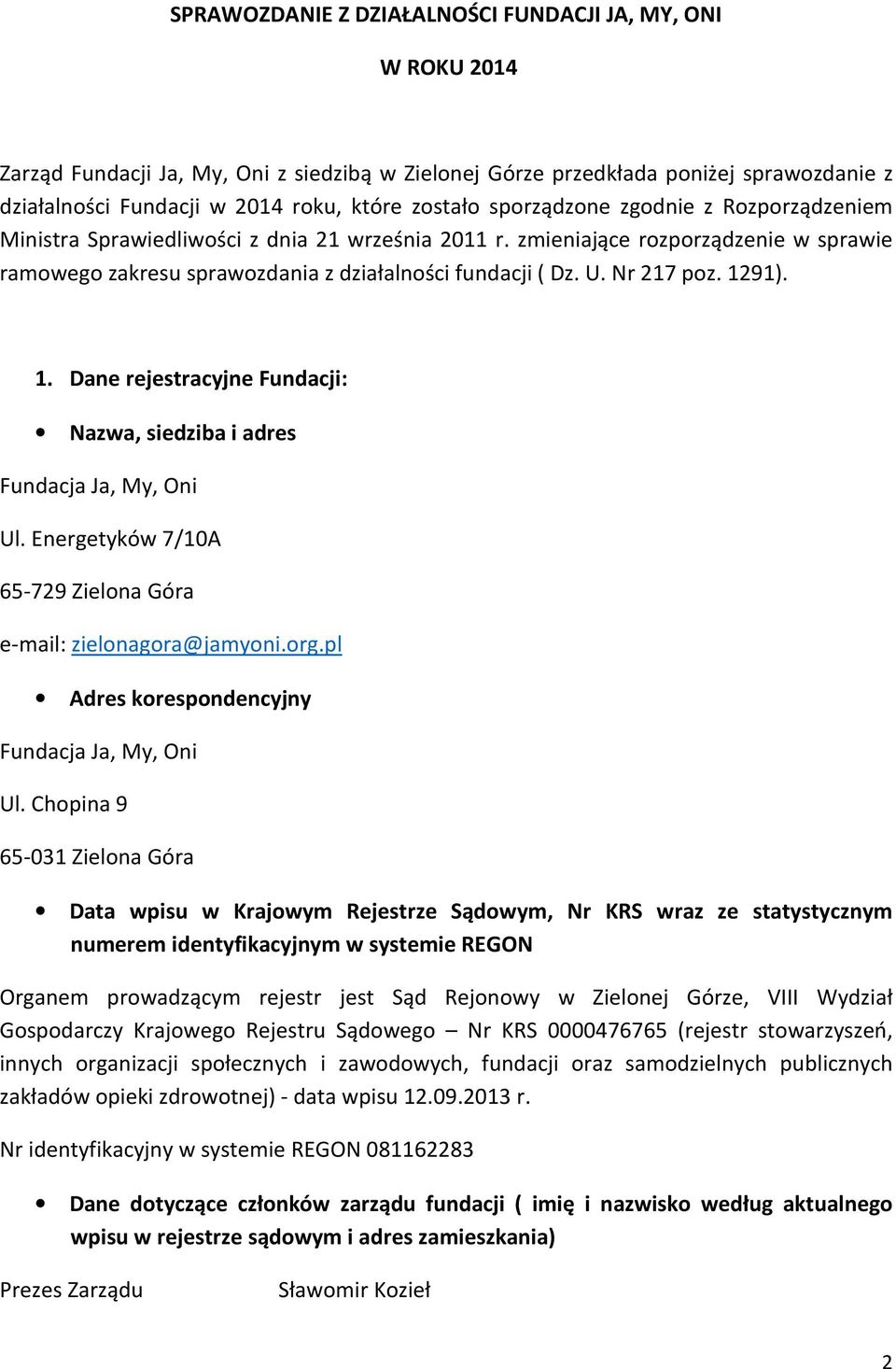 SPRAWOZDANIE Z DZIAŁALNOŚCI FUNDACJI JA, MY, ONI

W ROKU 2014

Zarząd Fundacji Ja, My, Oni z siedzibą w Zielonej Górze przedkłada poniżej sprawozdanie z działalności Fundacji w 2014 roku, które zostało sporządzone zgodnie z Rozporządzeniem Ministra Sprawiedliwości z dnia 21 września 2011 r. zmieniające rozporządzenie w sprawie ramowego zakresu sprawozdania z działalności fundacji ( Dz. U. Nr 217 poz. 1291).

1. Dane rejestracyjne Fundacji:

• Nazwa, siedziba i adres

Fundacja Ja, My, Oni

Ul. Energetyków 7/10A

65-729 Zielona Góra

e-mail: zielonagora@jamyoni.org.pl

• Adres korespondencyjny

Fundacja Ja, My, Oni

Ul. Chopina 9

65-031 Zielona Góra

• Data wpisu w Krajowym Rejestrze Sądowym, Nr KRS wraz ze statystycznym numerem identyfikacyjnym w systemie REGON

Organem prowadzącym rejestr jest Sąd Rejonowy w Zielonej Górze, VIII Wydział Gospodarczy Krajowego Rejestru Sądowego – Nr KRS 0000476765 (rejestr stowarzyszeń, innych organizacji społecznych i zawodowych, fundacji oraz samodzielnych publicznych zakładów opieki zdrowotnej) - data wpisu 12.09.2013 r.

Nr identyfikacyjny w systemie REGON 081162283

• Dane dotyczące członków zarządu fundacji ( imię i nazwisko według aktualnego wpisu w rejestrze sądowym i adres zamieszkania)

Prezes Zarządu Sławomir Kozieł

2